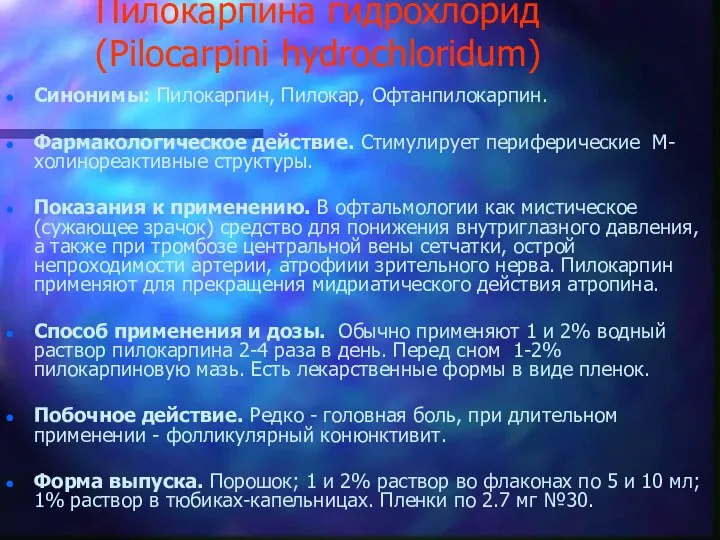 Пилокарпина гидрохлорид (Pilocarpini hydrochloridum)

Синонимы: Пилокарпин, Пилокар, Офтанпилокарпин.

Фармакологическое действие. Стимулирует периферические М-холинореактивные структуры.

Показания к применению. В офтальмологии как мистическое (сужающее зрачок) средство для понижения внутриглазного давления, а также при тромбозе центральной вены сетчатки, острой непроходимости артерии, атрофиии зрительного нерва. Пилокарпин применяют для прекращения мидриатического действия атропина.

Способ применения и дозы. Обычно применяют 1 и 2% водный раствор пилокарпина 2-4 раза в день. Перед сном 1-2% пилокарпиновую мазь. Есть лекарственные формы в виде пленок.

Побочное действие. Редко - головная боль, при длительном применении - фолликулярный конюнктивит.

Форма выпуска. Порошок; 1 и 2% раствор во флаконах по 5 и 10 мл; 1% раствор в тюбиках-капельницах. Пленки по 2.7 мг №30.